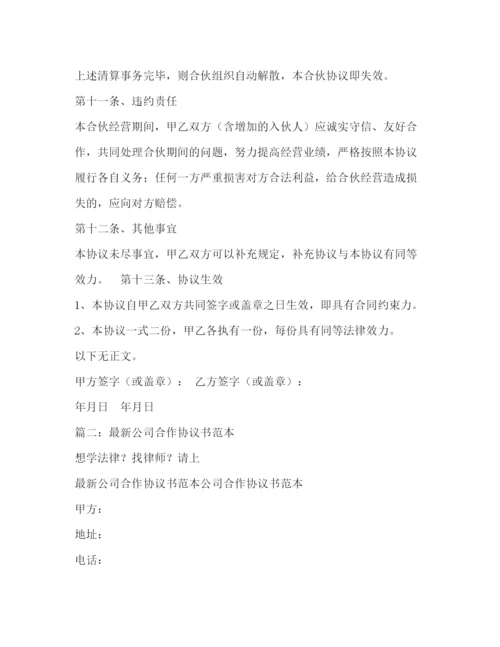 上述清算事务完毕，则合伙组织自动解散，本合伙协议即失效。

第十一条、违约责任

本合伙经营期间，甲乙双方（含增加的入伙人）应诚实守信、友好合作，共同处理合伙期间的问题，努力提高经营业绩，严格按照本协议履行各自义务；任何一方严重损害对方合法利益，给合伙经营造成损失的，应向对方赔偿。

第十二条、其他事宜

本协议未尽事宜，甲乙双方可以补充规定，补充协议与本协议有同等效力。　第十三条、协议生效

1、本协议自甲乙双方共同签字或盖章之日生效，即具有合同约束力。

2、本协议一式二份，甲乙各执有一份，每份具有同等法律效力。

以下无正文。

甲方签字（或盖章）：　乙方签字（或盖章）：

年月日　年月日

篇二：最新公司合作协议书范本

想学法律？找律师？请上

最新公司合作协议书范本公司合作协议书范本

甲方：

地址：

电话：